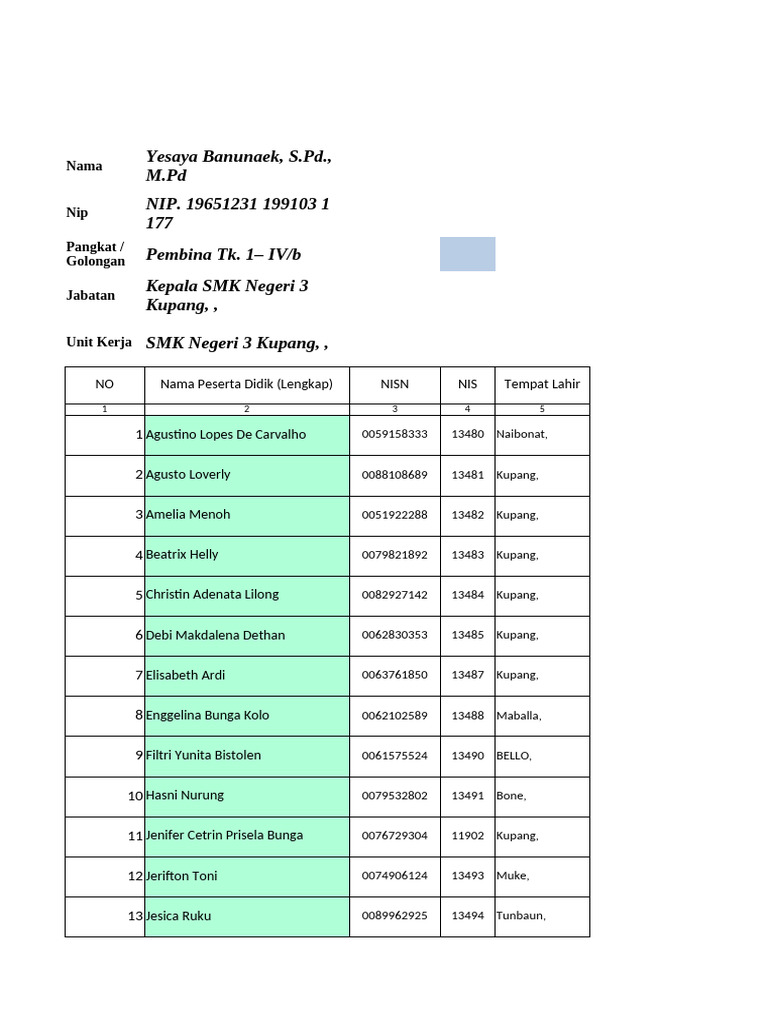 Nama Yesaya Banunaek, S.Pd., M.Pd

Nip NIP. 19651231 199103 1 177

Pangkat / Golongan Pembina Tk. 1– IV/b

Jabatan Kepala SMK Negeri 3 Kupang, ,

Unit Kerja SMK Negeri 3 Kupang, ,

| NO | Nama Peserta Didik (Lengkap) | NISN | NIS | Tempat Lahir |
|---|---|---|---|---|
| 1 | 2 | 3 | 4 | 5 |
| 1 | Agustino Lopes De Carvalho | 0059158333 | 13480 | Naibonat, |
| 2 | Agusto Loverly | 0088108689 | 13481 | Kupang, |
| 3 | Amelia Menoh | 0051922288 | 13482 | Kupang, |
| 4 | Beatrix Helly | 0079821892 | 13483 | Kupang, |
| 5 | Christin Adenata Lilong | 0082927142 | 13484 | Kupang, |
| 6 | Debi Makdalena Dethan | 0062830353 | 13485 | Kupang, |
| 7 | Elisabeth Ardi | 0063761850 | 13487 | Kupang, |
| 8 | Enggelina Bunga Kolo | 0062102589 | 13488 | Maballa, |
| 9 | Filtri Yunita Bistolen | 0061575524 | 13490 | BELLO, |
| 10 | Hasni Nurung | 0079532802 | 13491 | Bone, |
| 11 | Jenifer Cetrin Prisela Bunga | 0076729304 | 11902 | Kupang, |
| 12 | Jerifton Toni | 0074906124 | 13493 | Muke, |
| 13 | Jesica Ruku | 0089962925 | 13494 | Tunbaun, |